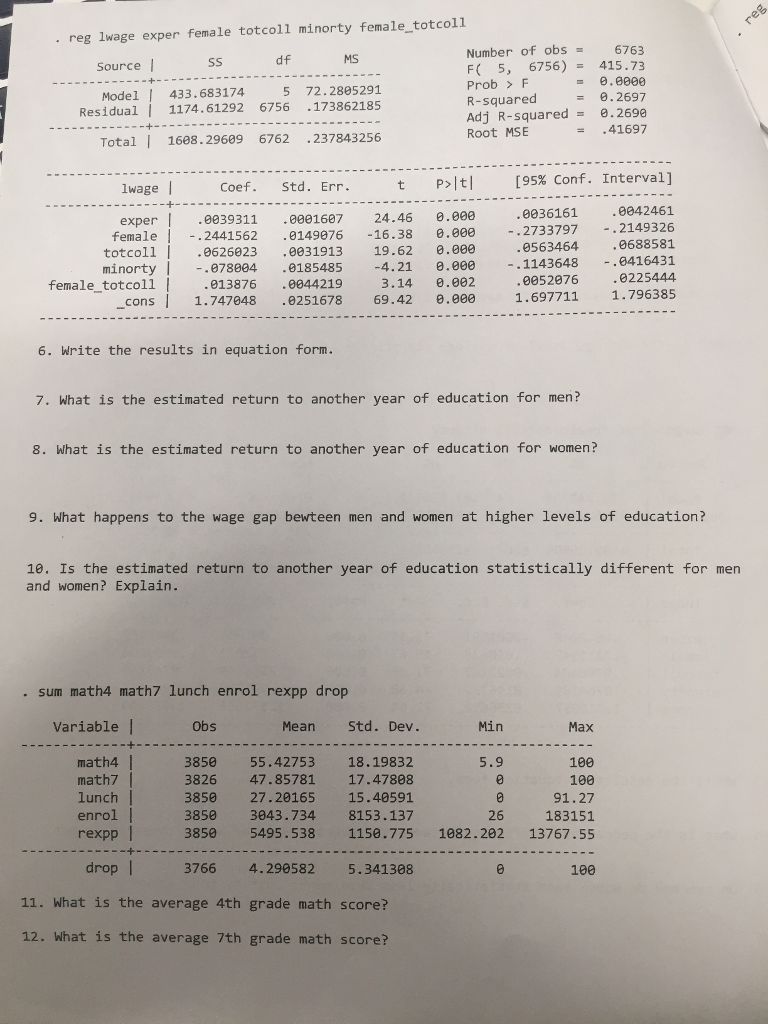 . reg lwage exper female totcoll minorty female_totcoll

| Source | SS | df | MS |
|---|---|---|---|
| Model | 433.683174 | 5 | 72.2805291 |
| Residual | 1174.61292 | 6756 | .173862185 |
| Total | 1608.29609 | 6762 | .237843256 |

Number of obs = 6763
F( 5, 6756) = 415.73
Prob > F = 0.0000
R-squared = 0.2697
Adj R-squared = 0.2690
Root MSE = .41697

| lwage | Coef. | Std. Err. | t | P>\|t\| | [95% Conf. | Interval] |
|---|---|---|---|---|---|---|
| exper | .0039311 | .0001607 | 24.46 | 0.000 | .0036161 | .0042461 |
| female | -.2441562 | .0149076 | -16.38 | 0.000 | -.2733797 | -.2149326 |
| totcoll | .0626023 | .0031913 | 19.62 | 0.000 | .0563464 | .0688581 |
| minorty | -.078004 | .0185485 | -4.21 | 0.000 | -.1143648 | -.0416431 |
| female_totcoll | .013876 | .0044219 | 3.14 | 0.002 | .0052076 | .0225444 |
| _cons | 1.747048 | .0251678 | 69.42 | 0.000 | 1.697711 | 1.796385 |

6. Write the results in equation form.

7. What is the estimated return to another year of education for men?

8. What is the estimated return to another year of education for women?

9. What happens to the wage gap bewteen men and women at higher levels of education?

10. Is the estimated return to another year of education statistically different for men and women? Explain.

. sum math4 math7 lunch enrol rexpp drop

| Variable | Obs | Mean | Std. Dev. | Min | Max |
|---|---|---|---|---|---|
| math4 | 3850 | 55.42753 | 18.19832 | 5.9 | 100 |
| math7 | 3826 | 47.85781 | 17.47808 | 0 | 100 |
| lunch | 3850 | 27.20165 | 15.40591 | 0 | 91.27 |
| enrol | 3850 | 3043.734 | 8153.137 | 26 | 183151 |
| rexpp | 3850 | 5495.538 | 1150.775 | 1082.202 | 13767.55 |
| drop | 3766 | 4.290582 | 5.341308 | 0 | 100 |

11. What is the average 4th grade math score?

12. What is the average 7th grade math score?

. reg